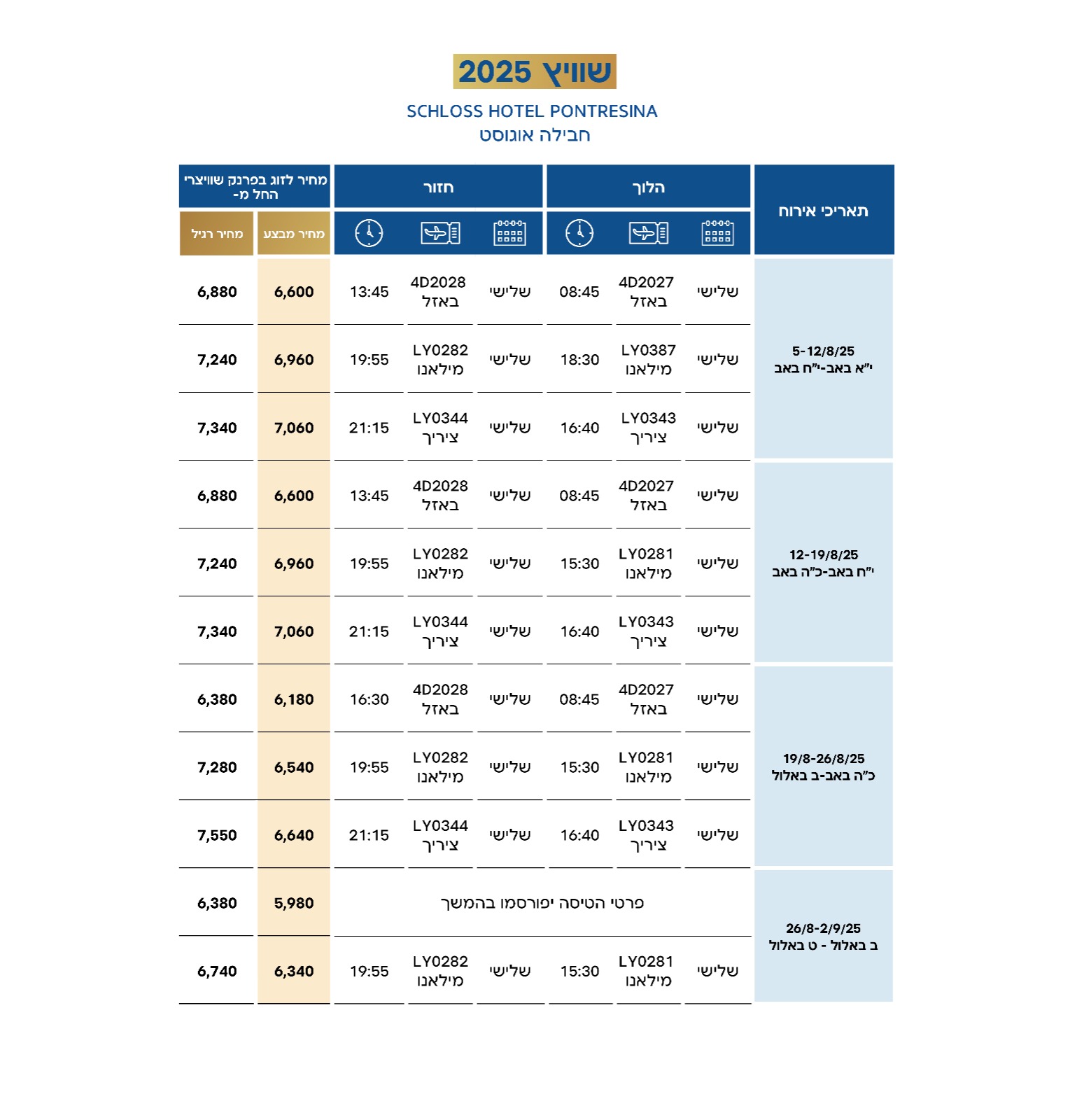 שוויץ 2025

SCHLOSS HOTEL PONTRESINA
חבילה אוגוסט

| תאריכי אירוח | הלוך | | | חזור | | | מחיר לזוג בפרנק שוויצרי החל מ- | |
|---|---|---|---|---|---|---|---|---|
| | | | | | | | מחיר מבצע | מחיר רגיל |
| 5-12/8/25 י"א באב-י"ח באב | שלישי | 4D2027 באזל | 08:45 | שלישי | 4D2028 באזל | 13:45 | 6,600 | 6,880 |
| | שלישי | LY0387 מילאנו | 18:30 | שלישי | LY0282 מילאנו | 19:55 | 6,960 | 7,240 |
| | שלישי | LY0343 ציריך | 16:40 | שלישי | LY0344 ציריך | 21:15 | 7,060 | 7,340 |
| 12-19/8/25 י"ח באב-כ"ה באב | שלישי | 4D2027 באזל | 08:45 | שלישי | 4D2028 באזל | 13:45 | 6,600 | 6,880 |
| | שלישי | LY0281 מילאנו | 15:30 | שלישי | LY0282 מילאנו | 19:55 | 6,960 | 7,240 |
| | שלישי | LY0343 ציריך | 16:40 | שלישי | LY0344 ציריך | 21:15 | 7,060 | 7,340 |
| 19/8-26/8/25 כ"ה באב-ב באלול | שלישי | 4D2027 באזל | 08:45 | שלישי | 4D2028 באזל | 16:30 | 6,180 | 6,380 |
| | שלישי | LY0281 מילאנו | 15:30 | שלישי | LY0282 מילאנו | 19:55 | 6,540 | 7,280 |
| | שלישי | LY0343 ציריך | 16:40 | שלישי | LY0344 ציריך | 21:15 | 6,640 | 7,550 |
| 26/8-2/9/25 ב באלול - ט באלול | פרטי הטיסה יפורסמו בהמשך | | | | | | 5,980 | 6,380 |
| | שלישי | LY0281 מילאנו | 15:30 | שלישי | LY0282 מילאנו | 19:55 | 6,340 | 6,740 |